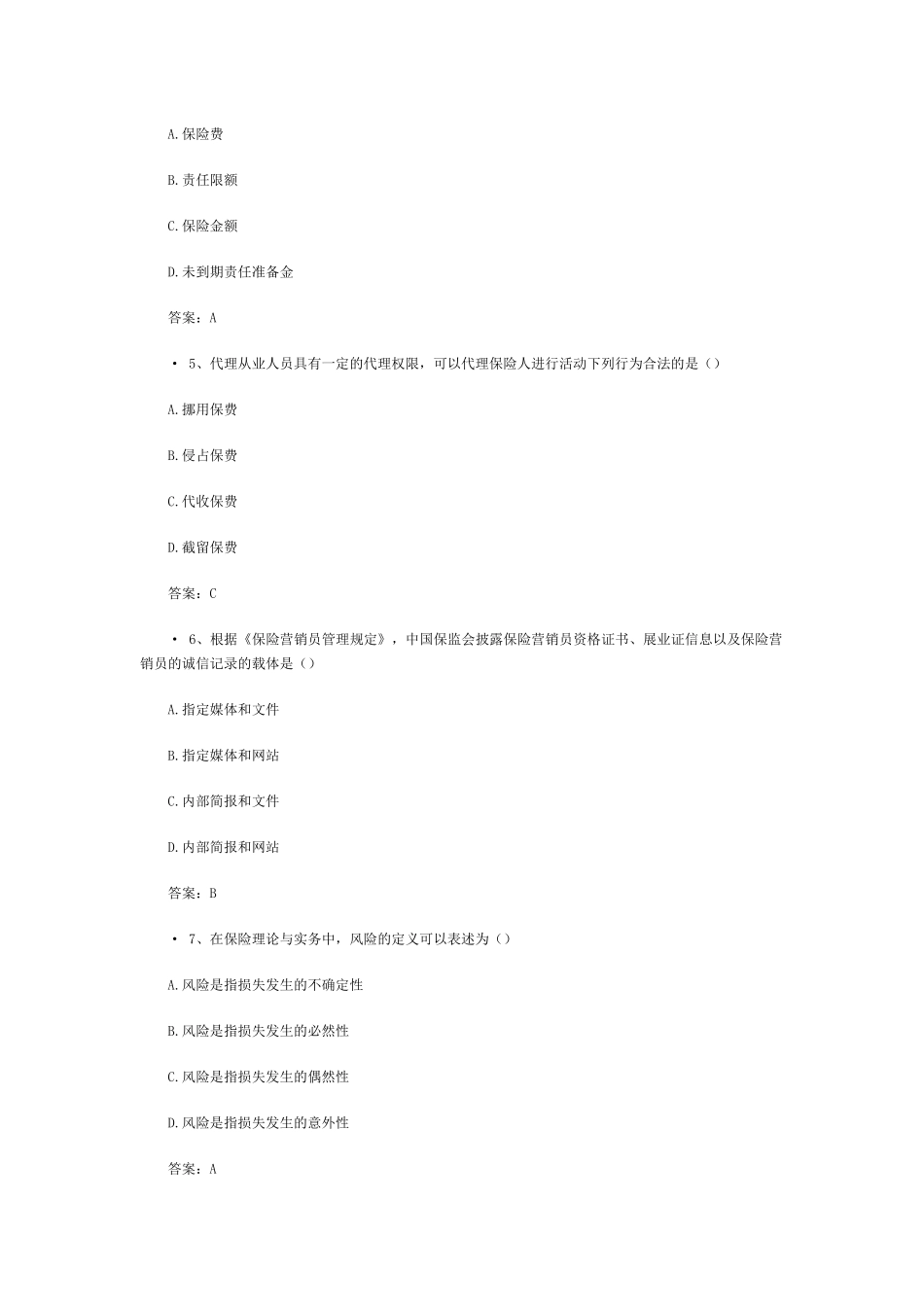 A.保险费

B.责任限额

C.保险金额

D.未到期责任准备金

答案：A

• 5、代理从业人员具有一定的代理权限，可以代理保险人进行活动下列行为合法的是（）

A.挪用保费

B.侵占保费

C.代收保费

D.截留保费

答案：C

• 6、根据《保险营销员管理规定》，中国保监会披露保险营销员资格证书、展业证信息以及保险营销员的诚信记录的载体是（）

A.指定媒体和文件

B.指定媒体和网站

C.内部简报和文件

D.内部简报和网站

答案：B

• 7、在保险理论与实务中，风险的定义可以表述为（）

A.风险是指损失发生的不确定性

B.风险是指损失发生的必然性

C.风险是指损失发生的偶然性

D.风险是指损失发生的意外性

答案：A